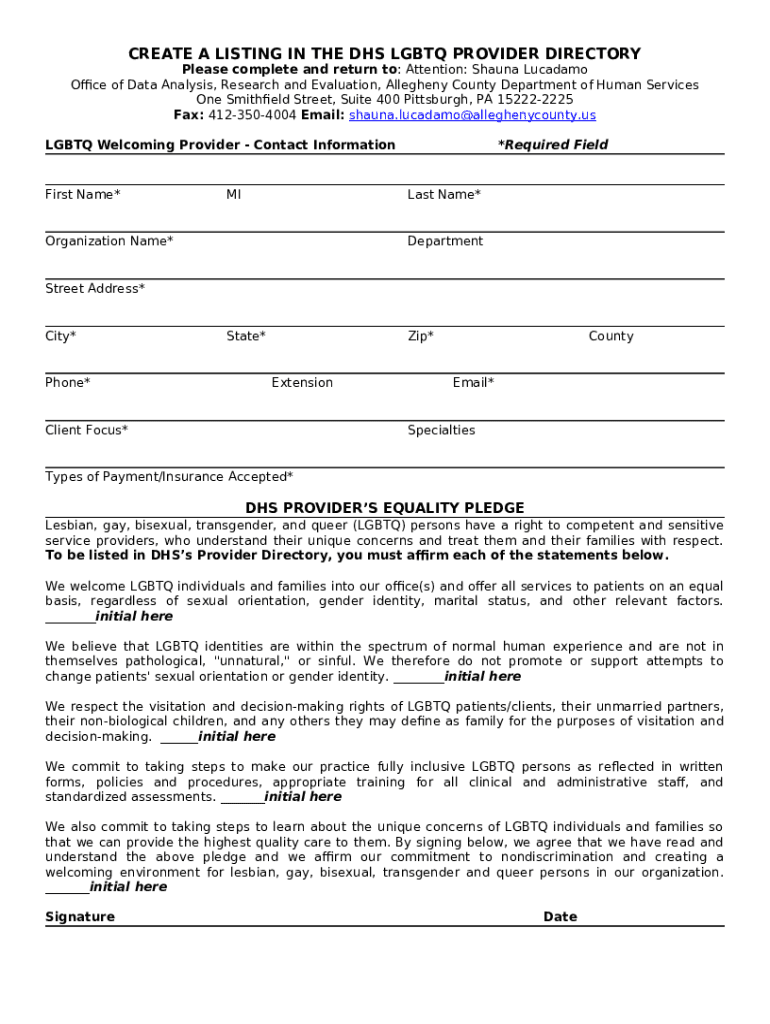 CREATE A LISTING IN THE DHS LGBTQ PROVIDER DIRECTORY
Please complete and return to: Attention: Shauna Lucadamo
Office of Data Analysis, Research and Evaluation, Allegheny County Department of Human Services
One Smithfield Street, Suite 400 Pittsburgh, PA 15222-2225
Fax: 412-350-4004 Email: shauna.lucadamo@alleghenycounty.us

LGBTQ Welcoming Provider - Contact Information *Required Field

First Name* MI Last Name*

Organization Name* Department

Street Address*

City* State* Zip* County

Phone* Extension Email*

Client Focus* Specialties

Types of Payment/Insurance Accepted*

DHS PROVIDER'S EQUALITY PLEDGE
Lesbian, gay, bisexual, transgender, and queer (LGBTQ) persons have a right to competent and sensitive service providers, who understand their unique concerns and treat them and their families with respect. To be listed in DHS's Provider Directory, you must affirm each of the statements below.

We welcome LGBTQ individuals and families into our office(s) and offer all services to patients on an equal basis, regardless of sexual orientation, gender identity, marital status, and other relevant factors. ________initial here

We believe that LGBTQ identities are within the spectrum of normal human experience and are not in themselves pathological, "unnatural," or sinful. We therefore do not promote or support attempts to change patients' sexual orientation or gender identity. ________initial here

We respect the visitation and decision-making rights of LGBTQ patients/clients, their unmarried partners, their non-biological children, and any others they may define as family for the purposes of visitation and decision-making. ______initial here

We commit to taking steps to make our practice fully inclusive LGBTQ persons as reflected in written forms, policies and procedures, appropriate training for all clinical and administrative staff, and standardized assessments. _______initial here

We also commit to taking steps to learn about the unique concerns of LGBTQ individuals and families so that we can provide the highest quality care to them. By signing below, we agree that we have read and understand the above pledge and we affirm our commitment to nondiscrimination and creating a welcoming environment for lesbian, gay, bisexual, transgender and queer persons in our organization. _______initial here

Signature Date